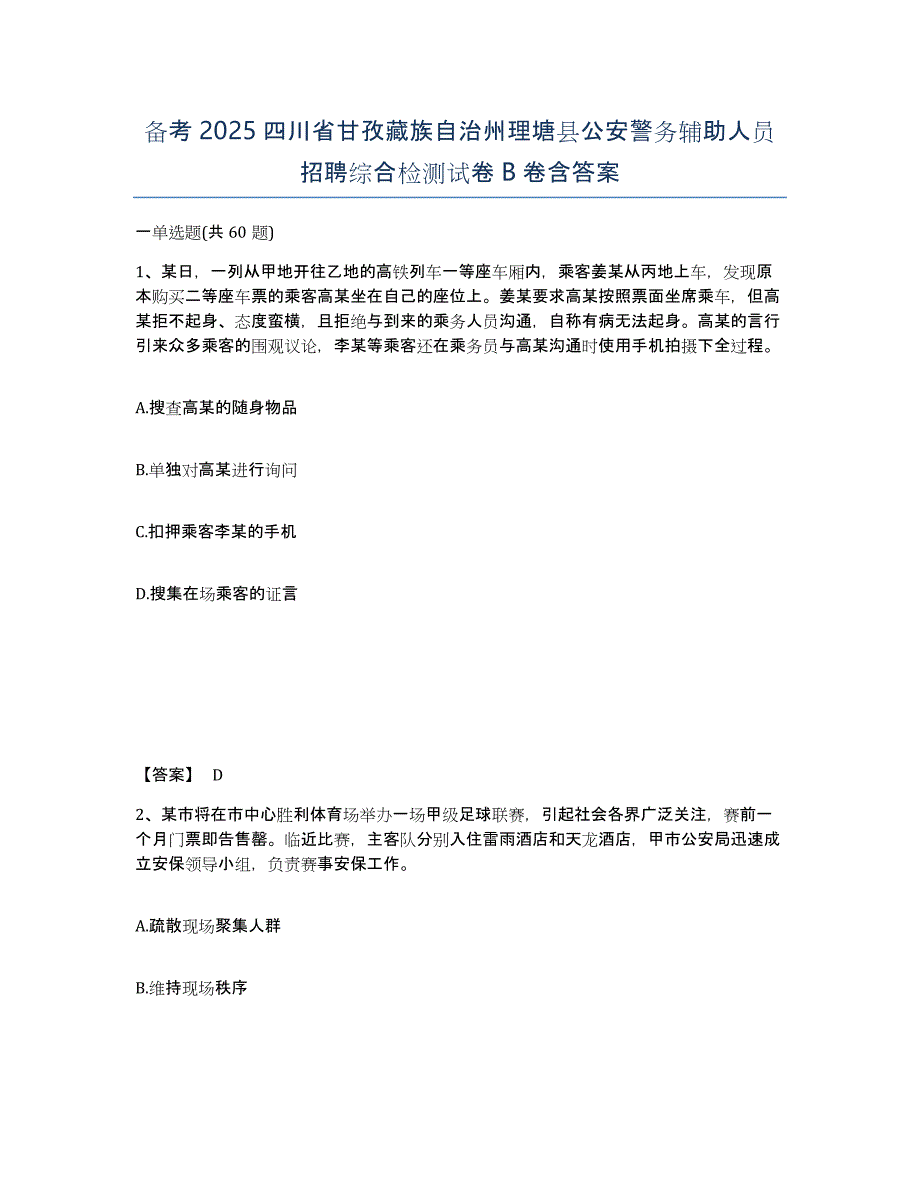 备考 2025 四川省甘孜藏族自治州理塘县公安警务辅助人员招聘综合检测试卷 B 卷含答案

一单选题(共 60 题)

1、某日，一列从甲地开往乙地的高铁列车一等座车厢内，乘客姜某从丙地上车，发现原本购买二等座车票的乘客高某坐在自己的座位上。姜某要求高某按照票面坐席乘车，但高某拒不起身、态度蛮横，且拒绝与到来的乘务人员沟通，自称有病无法起身。高某的言行引来众多乘客的围观议论，李某等乘客还在乘务员与高某沟通时使用手机拍摄下全过程。

A.搜查高某的随身物品

B.单独对高某进行询问

C.扣押乘客李某的手机

D.搜集在场乘客的证言

【答案】 D

2、某市将在市中心胜利体育场举办一场甲级足球联赛，引起社会各界广泛关注，赛前一个月门票即告售罄。临近比赛，主客队分别入住雷雨酒店和天龙酒店，甲市公安局迅速成立安保领导小组，负责赛事安保工作。

A.疏散现场聚集人群

B.维持现场秩序